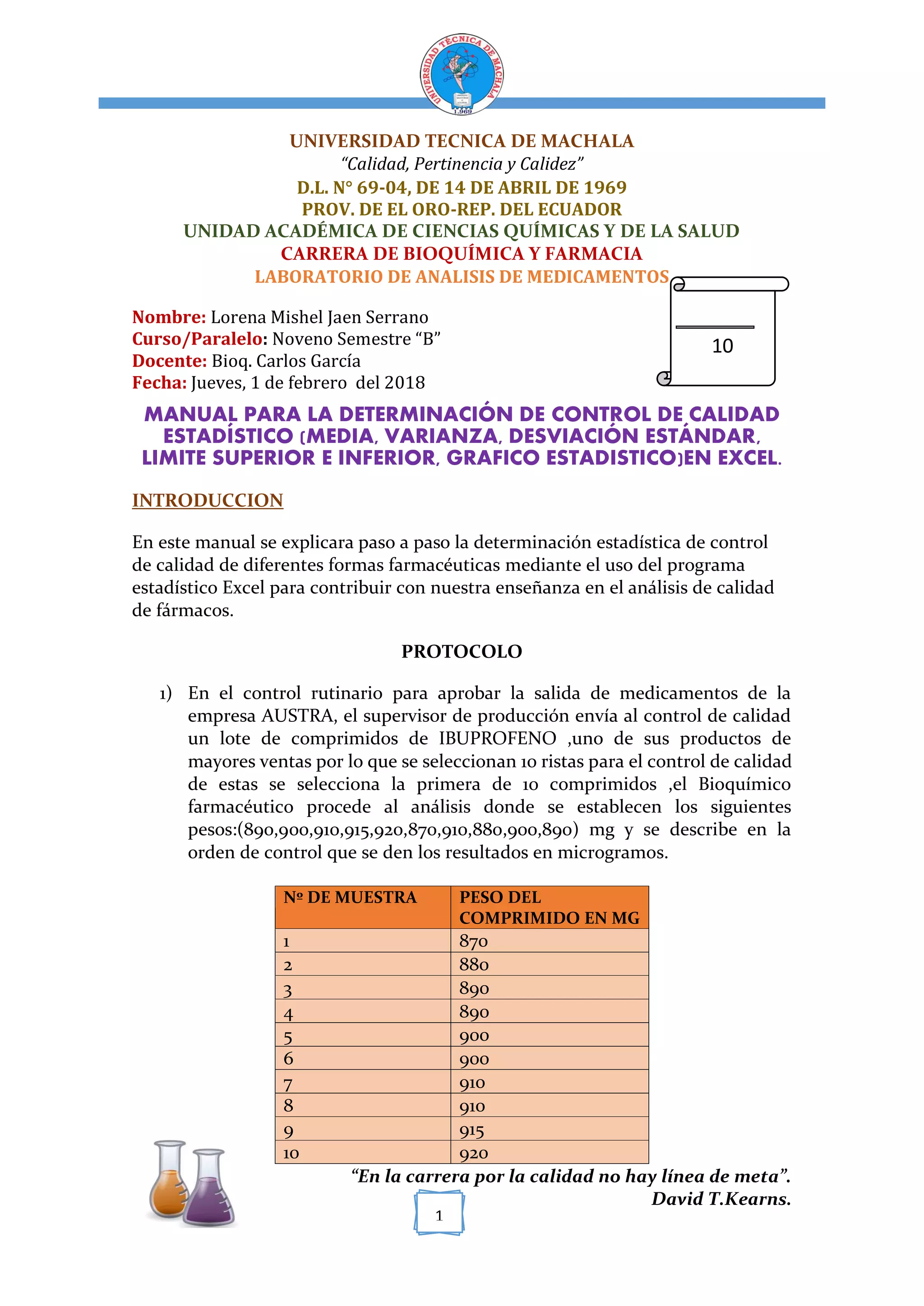 UNIVERSIDAD TÉCNICA DE MACHALA
1.969

UNIVERSIDAD TECNICA DE MACHALA
"Calidad, Pertinencia y Calidez"
D.L. N° 69-04, DE 14 DE ABRIL DE 1969
PROV. DE EL ORO-REP. DEL ECUADOR
UNIDAD ACADÉMICA DE CIENCIAS QUÍMICAS Y DE LA SALUD
CARRERA DE BIOQUÍMICA Y FARMACIA
LABORATORIO DE ANALISIS DE MEDICAMENTOS

10

Nombre: Lorena Mishel Jaen Serrano
Curso/Paralelo: Noveno Semestre "B"
Docente: Bioq. Carlos García
Fecha: Jueves, 1 de febrero del 2018

MANUAL PARA LA DETERMINACIÓN DE CONTROL DE CALIDAD ESTADÍSTICO (MEDIA, VARIANZA, DESVIACIÓN ESTÁNDAR, LIMITE SUPERIOR E INFERIOR, GRAFICO ESTADISTICO)EN EXCEL.

INTRODUCCION

En este manual se explicara paso a paso la determinación estadística de control de calidad de diferentes formas farmacéuticas mediante el uso del programa estadístico Excel para contribuir con nuestra enseñanza en el análisis de calidad de fármacos.

PROTOCOLO

1) En el control rutinario para aprobar la salida de medicamentos de la empresa AUSTRA, el supervisor de producción envía al control de calidad un lote de comprimidos de IBUPROFENO ,uno de sus productos de mayores ventas por lo que se seleccionan 10 ristas para el control de calidad de estas se selecciona la primera de 10 comprimidos ,el Bioquímico farmacéutico procede al análisis donde se establecen los siguientes pesos:(890,900,910,915,920,870,910,880,900,890) mg y se describe en la orden de control que se den los resultados en microgramos.

| Nº DE MUESTRA | PESO DEL COMPRIMIDO EN MG |
|---|---|
| 1 | 870 |
| 2 | 880 |
| 3 | 890 |
| 4 | 890 |
| 5 | 900 |
| 6 | 900 |
| 7 | 910 |
| 8 | 910 |
| 9 | 915 |
| 10 | 920 |

"En la carrera por la calidad no hay línea de meta".
David T.Kearns.

1